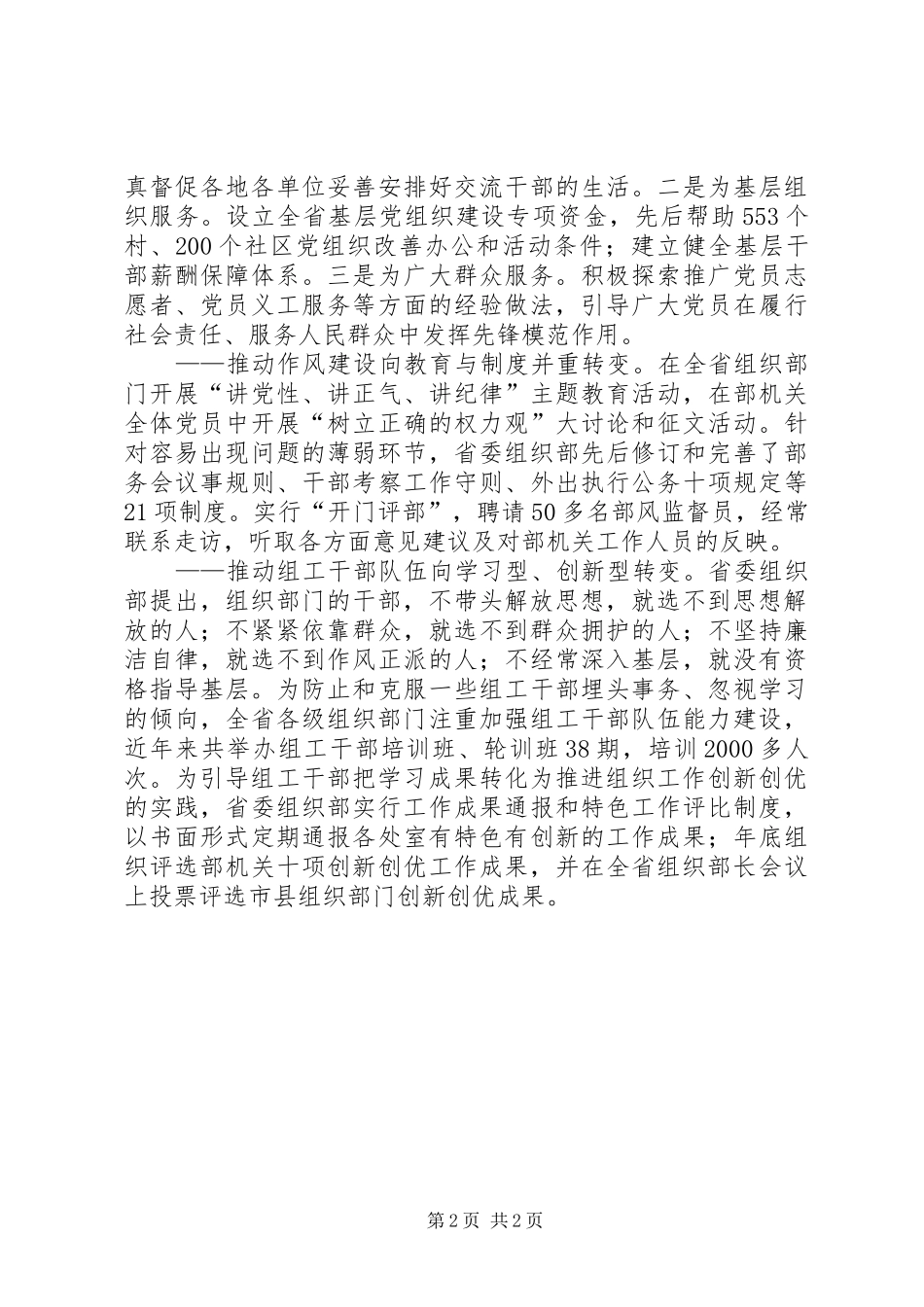 真督促各地各单位妥善安排好交流干部的生活。二是为基层组织服务。设立全省基层党组织建设专项资金，先后帮助553个村、200个社区党组织改善办公和活动条件；建立健全基层干部薪酬保障体系。三是为广大群众服务。积极探索推广党员志愿者、党员义工服务等方面的经验做法，引导广大党员在履行社会责任、服务人民群众中发挥先锋模范作用。

——推动作风建设向教育与制度并重转变。在全省组织部门开展“讲党性、讲正气、讲纪律”主题教育活动，在部机关全体党员中开展“树立正确的权力观”大讨论和征文活动。针对容易出现问题的薄弱环节，省委组织部先后修订和完善了部务会议事规则、干部考察工作守则、外出执行公务十项规定等21项制度。实行“开门评部”，聘请50多名部风监督员，经常联系走访，听取各方面意见建议及对部机关工作人员的反映。

——推动组工干部队伍向学习型、创新型转变。省委组织部提出，组织部门的干部，不带头解放思想，就选不到思想解放的人；不紧紧依靠群众，就选不到群众拥护的人；不坚持廉洁自律，就选不到作风正派的人；不经常深入基层，就没有资格指导基层。为防止和克服一些组工干部埋头事务、忽视学习的倾向，全省各级组织部门注重加强组工干部队伍能力建设，近年来共举办组工干部培训班、轮训班38期，培训2000多人次。为引导组工干部把学习成果转化为推进组织工作创新创优的实践，省委组织部实行工作成果通报和特色工作评比制度，以书面形式定期通报各处室有特色有创新的工作成果；年底组织评选部机关十项创新创优工作成果，并在全省组织部长会议上投票评选市县组织部门创新创优成果。

第2页 共2页